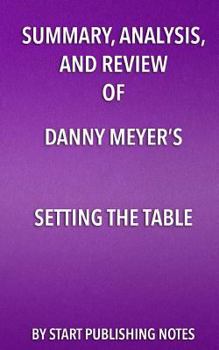 SUMMARY, ANALYSIS, AND REVIEW OF

DANNY MEYER'S

SETTING THE TABLE

BY START PUBLISHING NOTES